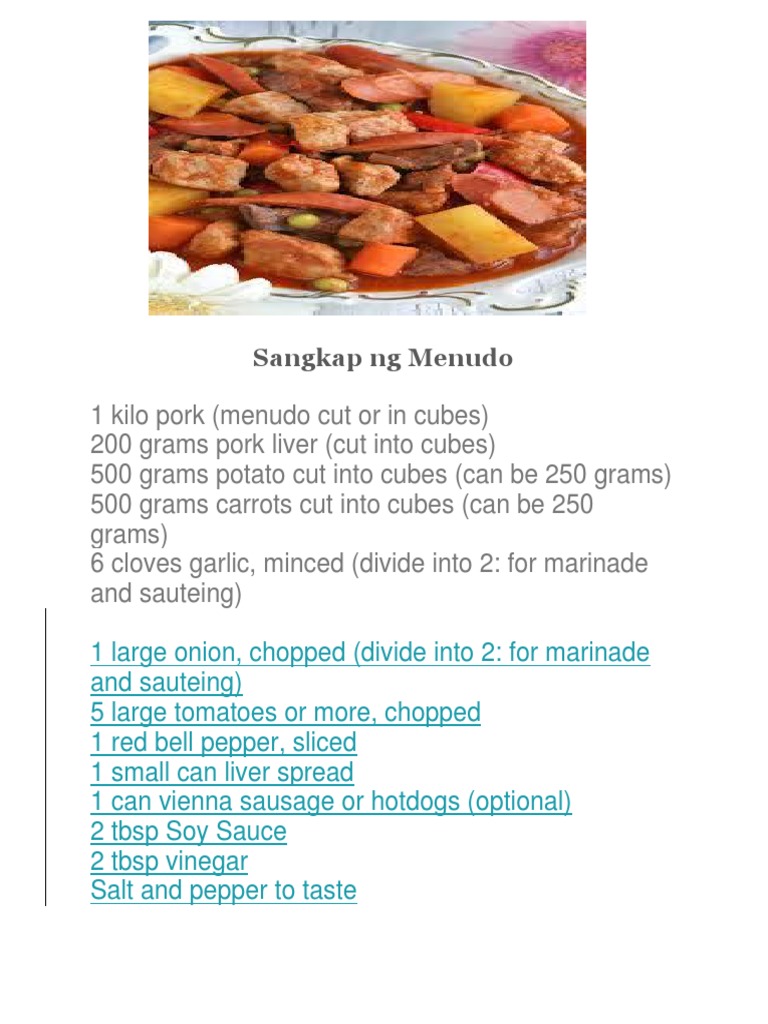 Sangkap ng Menudo

1 kilo pork (menudo cut or in cubes)
200 grams pork liver (cut into cubes)
500 grams potato cut into cubes (can be 250 grams)
500 grams carrots cut into cubes (can be 250 grams)
6 cloves garlic, minced (divide into 2: for marinade and sauteing)

1 large onion, chopped (divide into 2: for marinade and sauteing)
5 large tomatoes or more, chopped
1 red bell pepper, sliced
1 small can liver spread
1 can vienna sausage or hotdogs (optional)
2 tbsp Soy Sauce
2 tbsp vinegar
Salt and pepper to taste